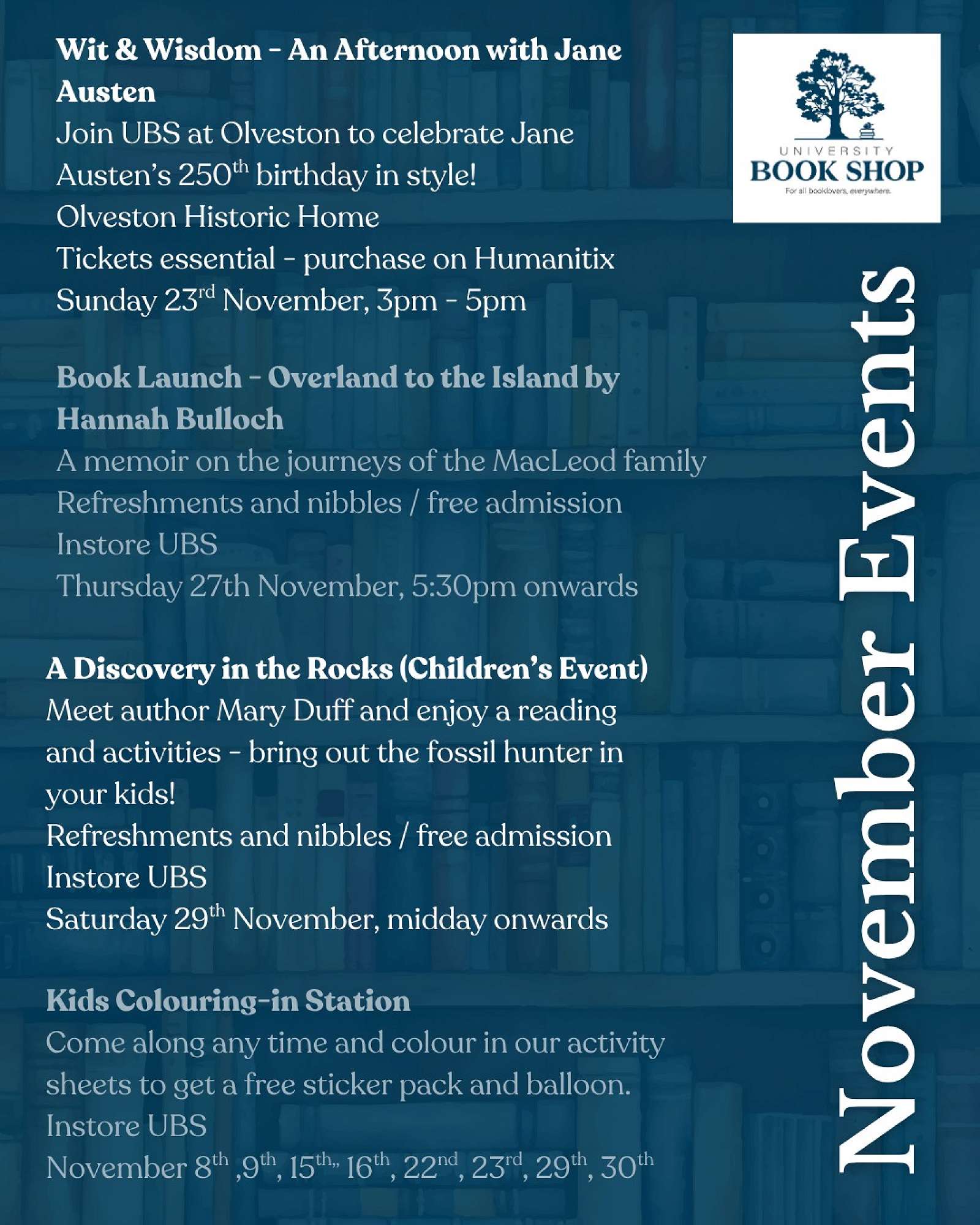 Wit & Wisdom - An Afternoon with Jane Austen

Join UBS at Olveston to celebrate Jane Austen's 250th birthday in style!
Olveston Historic Home
Tickets essential - purchase on Humanitix
Sunday 23rd November, 3pm - 5pm

Book Launch - Overland to the Island by Hannah Bulloch

A memoir on the journeys of the MacLeod family
Refreshments and nibbles / free admission
Instore UBS
Thursday 27th November, 5:30pm onwards

A Discovery in the Rocks (Children's Event)

Meet author Mary Duff and enjoy a reading and activities - bring out the fossil hunter in your kids!
Refreshments and nibbles / free admission
Instore UBS
Saturday 29th November, midday onwards

Kids Colouring-in Station

Come along any time and colour in our activity sheets to get a free sticker pack and balloon.
Instore UBS
November 8th ,9th, 15th,, 16th, 22nd, 23rd, 29th, 30th

UNIVERSITY
BOOK SHOP
For all booklovers, everywhere.

November Events